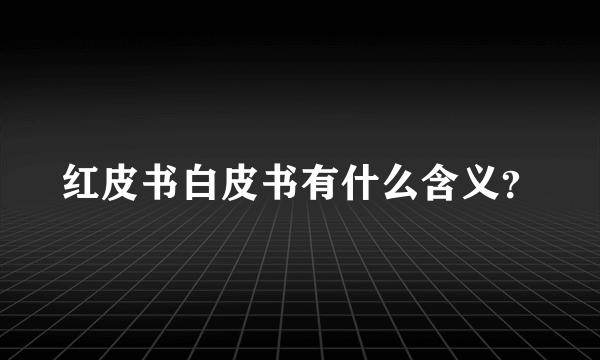 红皮书白皮书有什么含义?